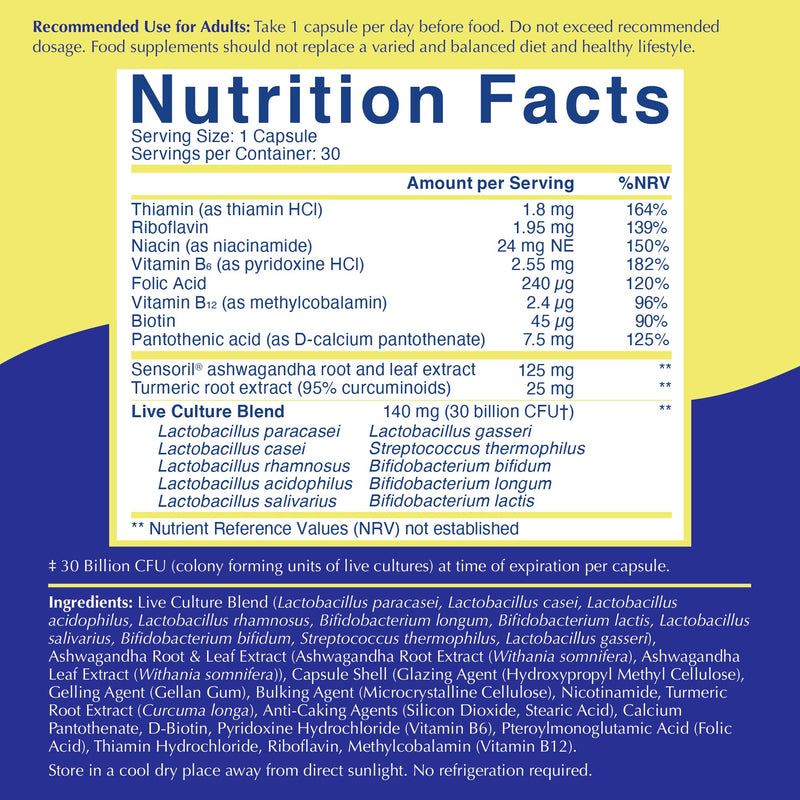 Recommended Use for Adults: Take 1 capsule per day before food. Do not exceed recommended dosage. Food supplements should not replace a varied and balanced diet and healthy lifestyle.

Nutrition Facts

Serving Size: 1 Capsule
Servings per Container: 30

| | Amount per Serving | %NRV |
|---|---|---|
| Thiamin (as thiamin HCl) | 1.8 mg | 164% |
| Riboflavin | 1.95 mg | 139% |
| Niacin (as niacinamide) | 24 mg NE | 150% |
| Vitamin $B_6$ (as pyridoxine HCl) | 2.55 mg | 182% |
| Folic Acid | 240 μg | 120% |
| Vitamin $B_{12}$ (as methylcobalamin) | 2.4 μg | 96% |
| Biotin | 45 μg | 90% |
| Pantothenic acid (as D-calcium pantothenate) | 7.5 mg | 125% |
| Sensoril® ashwagandha root and leaf extract | 125 mg | ** |
| Turmeric root extract (95% curcuminoids) | 25 mg | ** |
| Live Culture Blend | 140 mg (30 billion CFU†) | ** |

Lactobacillus paracasei
Lactobacillus casei
Lactobacillus rhamnosus
Lactobacillus acidophilus
Lactobacillus salivarius
Lactobacillus gasseri
Streptococcus thermophilus
Bifidobacterium bifidum
Bifidobacterium longum
Bifidobacterium lactis

** Nutrient Reference Values (NRV) not established

‡ 30 Billion CFU (colony forming units of live cultures) at time of expiration per capsule.

Ingredients: Live Culture Blend (Lactobacillus paracasei, Lactobacillus casei, Lactobacillus acidophilus, Lactobacillus rhamnosus, Bifidobacterium longum, Bifidobacterium lactis, Lactobacillus salivarius, Bifidobacterium bifidum, Streptococcus thermophilus, Lactobacillus gasseri), Ashwagandha Root & Leaf Extract (Ashwagandha Root Extract (Withania somnifera), Ashwagandha Leaf Extract (Withania somnifera)), Capsule Shell (Glazing Agent (Hydroxypropyl Methyl Cellulose), Gelling Agent (Gellan Gum), Bulking Agent (Microcrystalline Cellulose), Nicotinamide, Turmeric Root Extract (Curcuma longa), Anti-Caking Agents (Silicon Dioxide, Stearic Acid), Calcium Pantothenate, D-Biotin, Pyridoxine Hydrochloride (Vitamin B6), Pteroylmonoglutamic Acid (Folic Acid), Thiamin Hydrochloride, Riboflavin, Methylcobalamin (Vitamin B12).

Store in a cool dry place away from direct sunlight. No refrigeration required.